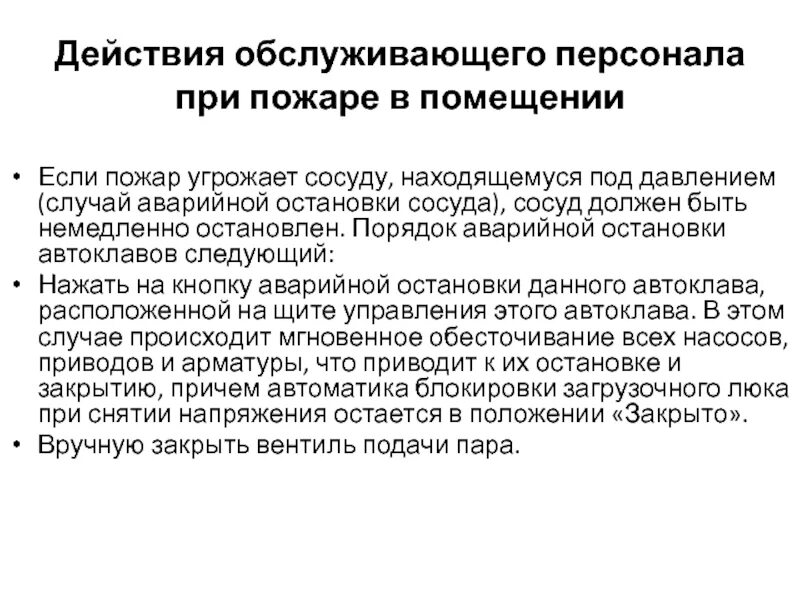 Действия обслуживающего персонала при пожаре в помещении

• Если пожар угрожает сосуду, находящемуся под давлением (случай аварийной остановки сосуда), сосуд должен быть немедленно остановлен. Порядок аварийной остановки автоклавов следующий:
• Нажать на кнопку аварийной остановки данного автоклава, расположенной на щите управления этого автоклава. В этом случае происходит мгновенное обесточивание всех насосов, приводов и арматуры, что приводит к их остановке и закрытию, причем автоматика блокировки загрузочного люка при снятии напряжения остается в положении «Закрыто».
• Вручную закрыть вентиль подачи пара.